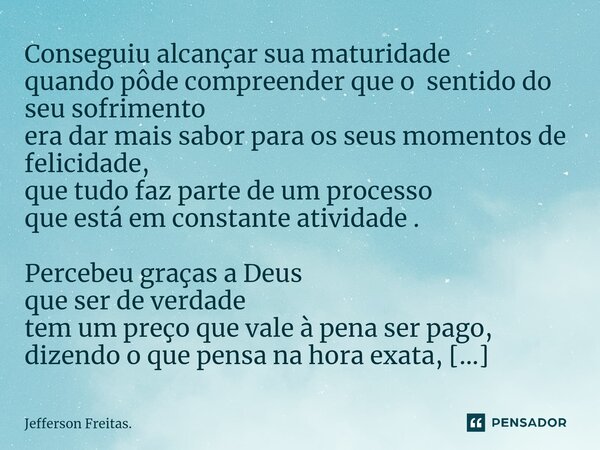 Conseguiu alcançar sua maturidade
quando pôde compreender que o sentido do seu sofrimento
era dar mais sabor para os seus momentos de felicidade,
que tudo faz parte de um processo
que está em constante atividade .

Percebeu graças a Deus
que ser de verdade
tem um preço que vale à pena ser pago,
dizendo o que pensa na hora exata, [...]

Jefferson Freitas.

PENSADOR